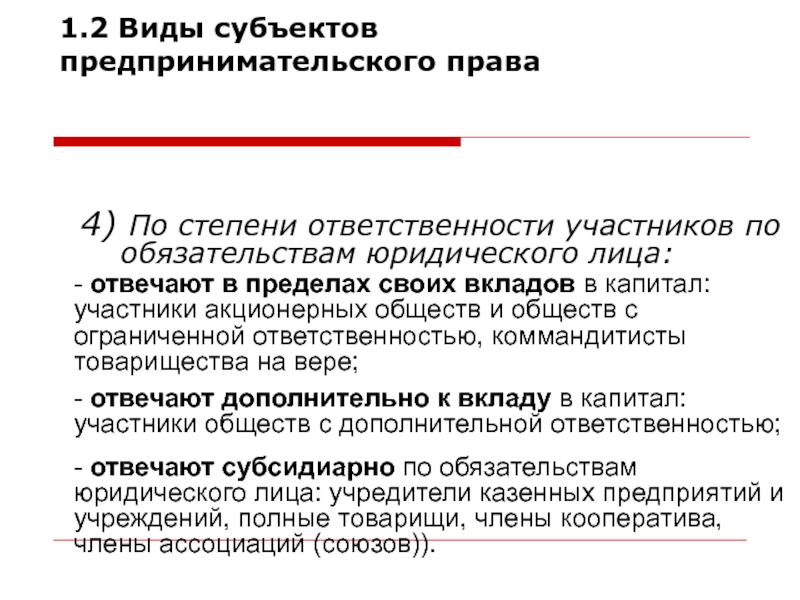 1.2 Виды субъектов предпринимательского права

4) По степени ответственности участников по обязательствам юридического лица:

- отвечают в пределах своих вкладов в капитал: участники акционерных обществ и обществ с ограниченной ответственностью, коммандитисты товарищества на вере;

- отвечают дополнительно к вкладу в капитал: участники обществ с дополнительной ответственностью;

- отвечают субсидиарно по обязательствам юридического лица: учредители казенных предприятий и учреждений, полные товарищи, члены кооператива, члены ассоциаций (союзов)).